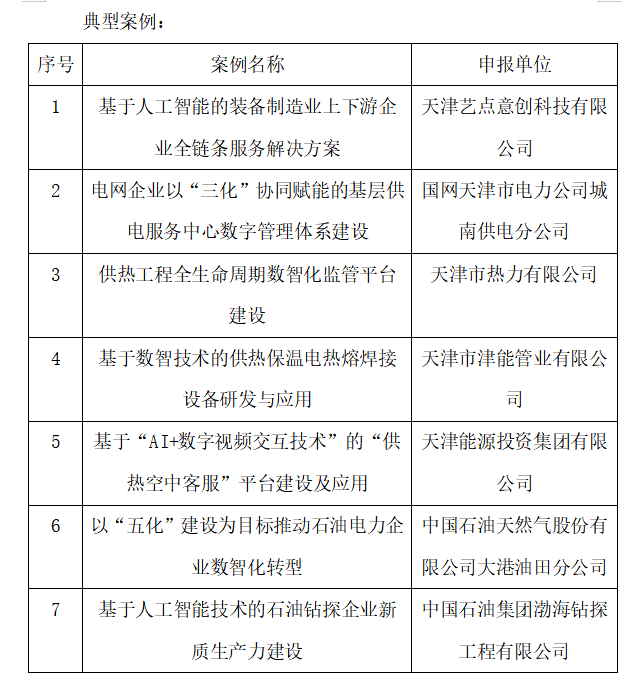 典型案例：

| 序号 | 案例名称 | 申报单位 |
|---|---|---|
| 1 | 基于人工智能的装备制造业上下游企业全链条服务解决方案 | 天津艺点意创科技有限公司 |
| 2 | 电网企业以“三化”协同赋能的基层供电服务中心数字管理体系建设 | 国网天津市电力公司城南供电分公司 |
| 3 | 供热工程全生命周期数智化监管平台建设 | 天津市热力有限公司 |
| 4 | 基于数智技术的供热保温电热熔焊接设备研发与应用 | 天津市津能管业有限公司 |
| 5 | 基于“AI+数字视频交互技术”的“供热空中客服”平台建设及应用 | 天津能源投资集团有限公司 |
| 6 | 以“五化”建设为目标推动石油电力企业数智化转型 | 中国石油天然气股份有限公司大港油田分公司 |
| 7 | 基于人工智能技术的石油钻探企业新质生产力建设 | 中国石油集团渤海钻探工程有限公司 |